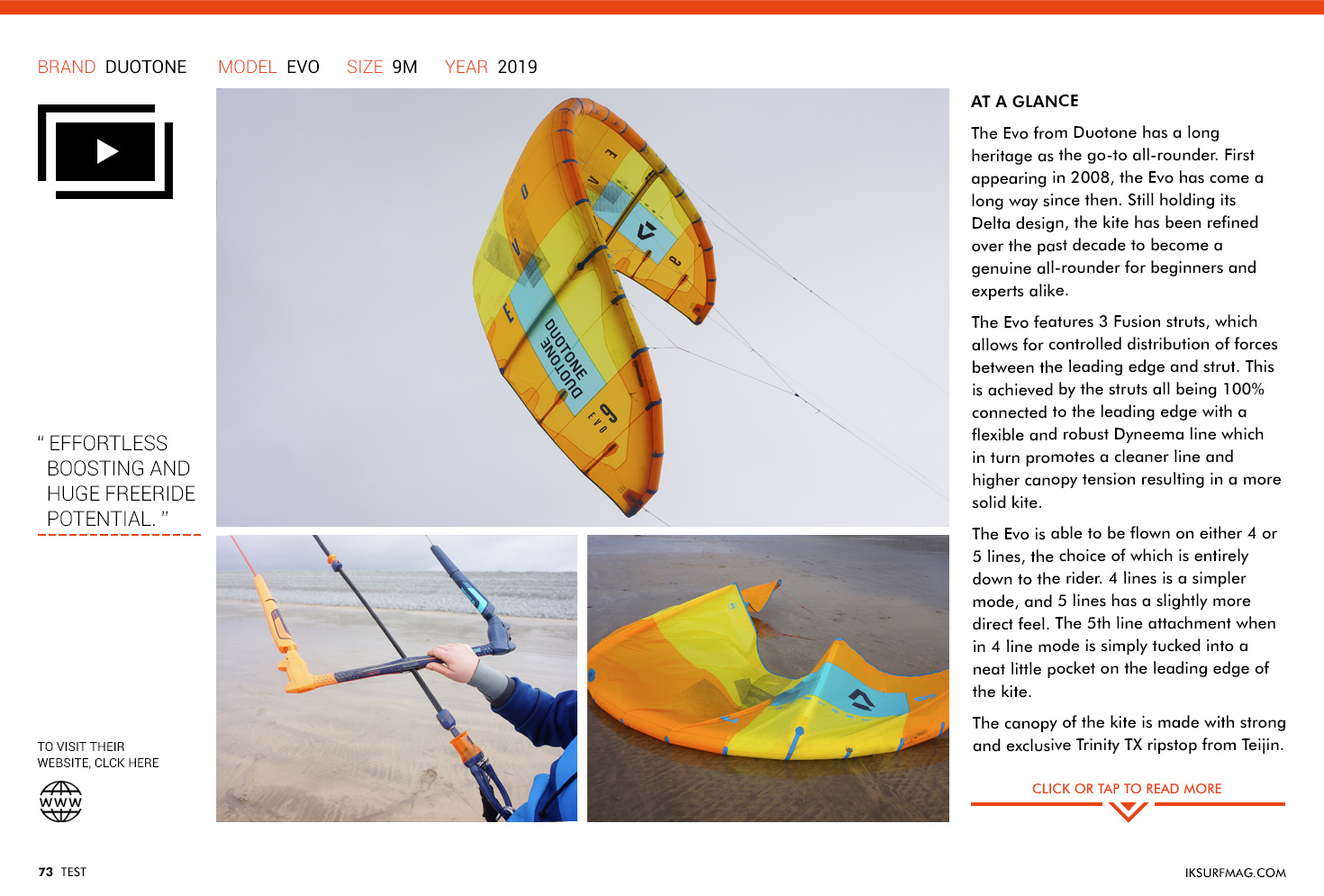 BRAND DUOTONE MODEL EVO SIZE 9M YEAR 2019

" EFFORTLESS BOOSTING AND HUGE FREERIDE POTENTIAL. "

TO VISIT THEIR WEBSITE, CLCK HERE

WWW

DUOTONE
DUOTONE
EVO 9

AT A GLANCE

The Evo from Duotone has a long heritage as the go-to all-rounder. First appearing in 2008, the Evo has come a long way since then. Still holding its Delta design, the kite has been refined over the past decade to become a genuine all-rounder for beginners and experts alike.

The Evo features 3 Fusion struts, which allows for controlled distribution of forces between the leading edge and strut. This is achieved by the struts all being 100% connected to the leading edge with a flexible and robust Dyneema line which in turn promotes a cleaner line and higher canopy tension resulting in a more solid kite.

The Evo is able to be flown on either 4 or 5 lines, the choice of which is entirely down to the rider. 4 lines is a simpler mode, and 5 lines has a slightly more direct feel. The 5th line attachment when in 4 line mode is simply tucked into a neat little pocket on the leading edge of the kite.

The canopy of the kite is made with strong and exclusive Trinity TX ripstop from Teijin.

CLICK OR TAP TO READ MORE

73 TEST

IKSURFMAG.COM